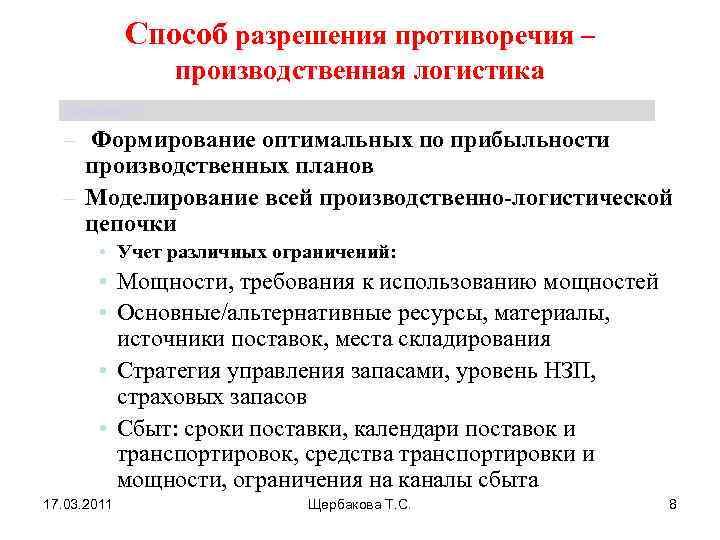 Способ разрешения противоречия – производственная логистика

– Формирование оптимальных по прибыльности производственных планов

– Моделирование всей производственно-логистической цепочки

• Учет различных ограничений:

• Мощности, требования к использованию мощностей

• Основные/альтернативные ресурсы, материалы, источники поставок, места складирования

• Стратегия управления запасами, уровень НЗП, страховых запасов

• Сбыт: сроки поставки, календари поставок и транспортировок, средства транспортировки и мощности, ограничения на каналы сбыта

17.03.2011

Щербакова Т.С.

8